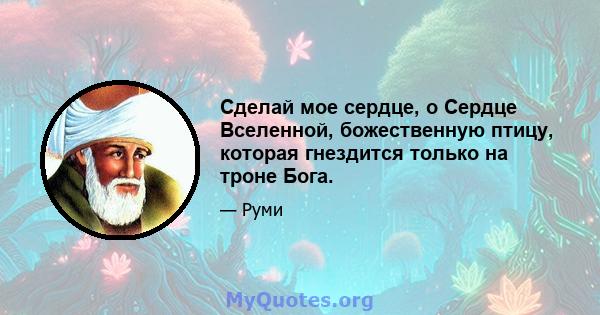 Сделай мое сердце, о Сердце Вселенной, божественную птицу, которая гнездится только на троне Бога.

— Руми

MyQuotes.org